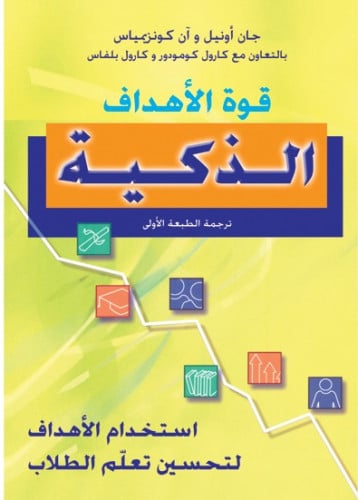 جان أونيل و آن كونزمياس
بالتعاون مع كارول كومودور و كارول بلفاس

قوة الأهداف
الذكية

ترجمة الطبعة الأولى

استخدام الأهداف
لتحسين تعلّم الطلاب